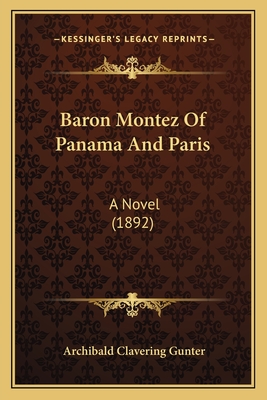 —KESSINGER'S LEGACY REPRINTS—

Baron Montez Of Panama And Paris

A Novel (1892)

Archibald Clavering Gunter